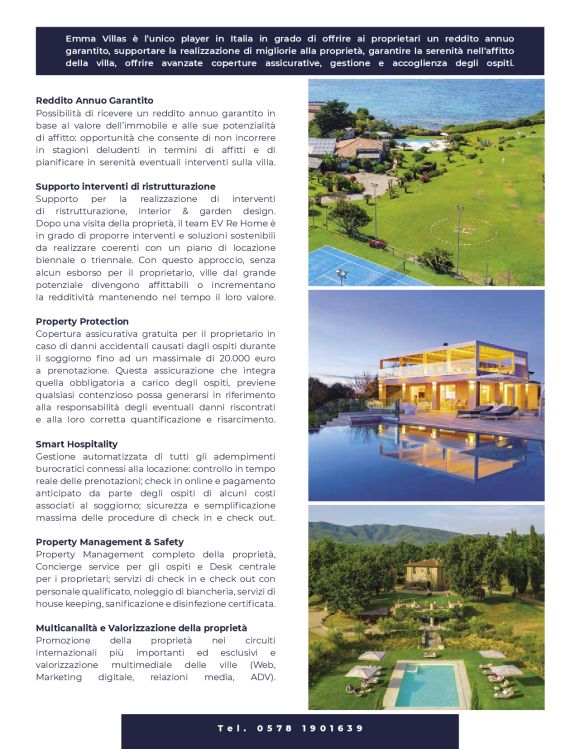 Emma Villas è l'unico player in Italia in grado di offrire ai proprietari un reddito annuo garantito, supportare la realizzazione di migliorie alla proprietà, garantire la serenità nell'affitto della villa, offrire avanzate coperture assicurative, gestione e accoglienza degli ospiti.

Reddito Annuo Garantito
Possibilità di ricevere un reddito annuo garantito in base al valore dell'immobile e alle sue potenzialità di affitto: opportunità che consente di non incorrere in stagioni deludenti in termini di affitti e di pianificare in serenità eventuali interventi sulla villa.

Supporto interventi di ristrutturazione
Supporto per la realizzazione di interventi di ristrutturazione, interior & garden design. Dopo una visita della proprietà, il team EV Re Home è in grado di proporre interventi e soluzioni sostenibili da realizzare coerenti con un piano di locazione biennale o triennale. Con questo approccio, senza alcun esborso per il proprietario, ville dal grande potenziale divengono affittabili o incrementano la redditività mantenendo nel tempo il loro valore.

Property Protection
Copertura assicurativa gratuita per il proprietario in caso di danni accidentali causati dagli ospiti durante il soggiorno fino ad un massimale di 20.000 euro a prenotazione. Questa assicurazione che integra quella obbligatoria a carico degli ospiti, previene qualsiasi contenzioso possa generarsi in riferimento alla responsabilità degli eventuali danni riscontrati e alla loro corretta quantificazione e risarcimento.

Smart Hospitality
Gestione automatizzata di tutti gli adempimenti burocratici connessi alla locazione: controllo in tempo reale delle prenotazioni; check in online e pagamento anticipato da parte degli ospiti di alcuni costi associati al soggiorno; sicurezza e semplificazione massima delle procedure di check in e check out.

Property Management & Safety
Property Management completo della proprietà, Concierge service per gli ospiti e Desk centrale per i proprietari; servizi di check in e check out con personale qualificato, noleggio di biancheria, servizi di house keeping, sanificazione e disinfezione certificata.

Multicanalità e Valorizzazione della proprietà
Promozione della proprietà nei circuiti internazionali più importanti ed esclusivi e valorizzazione multimediale delle ville (Web, Marketing digitale, relazioni media, ADV).

Tel. 0578 1901639